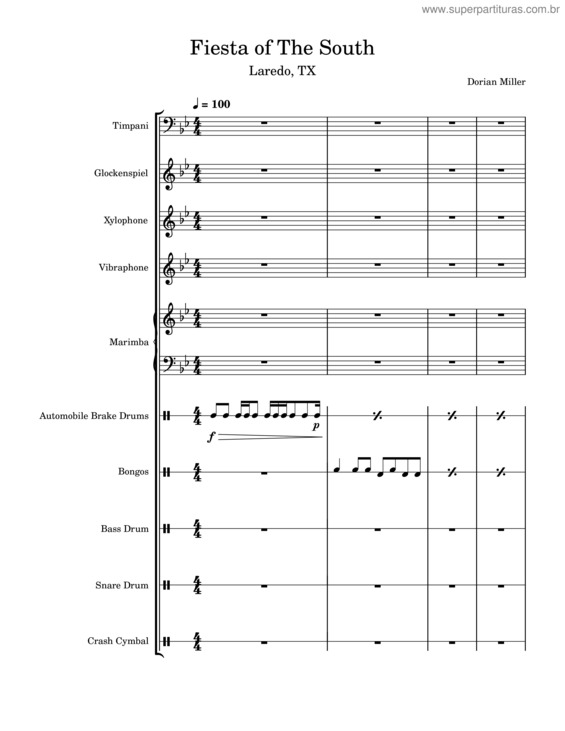 www.superpartituras.com.br

Fiesta of The South

Laredo, TX

Dorian Miller

♩ = 100

Timpani

Glockenspiel

Xylophone

Vibraphone

Marimba

Automobile Brake Drums

f

p

Bongos

Bass Drum

Snare Drum

Crash Cymbal